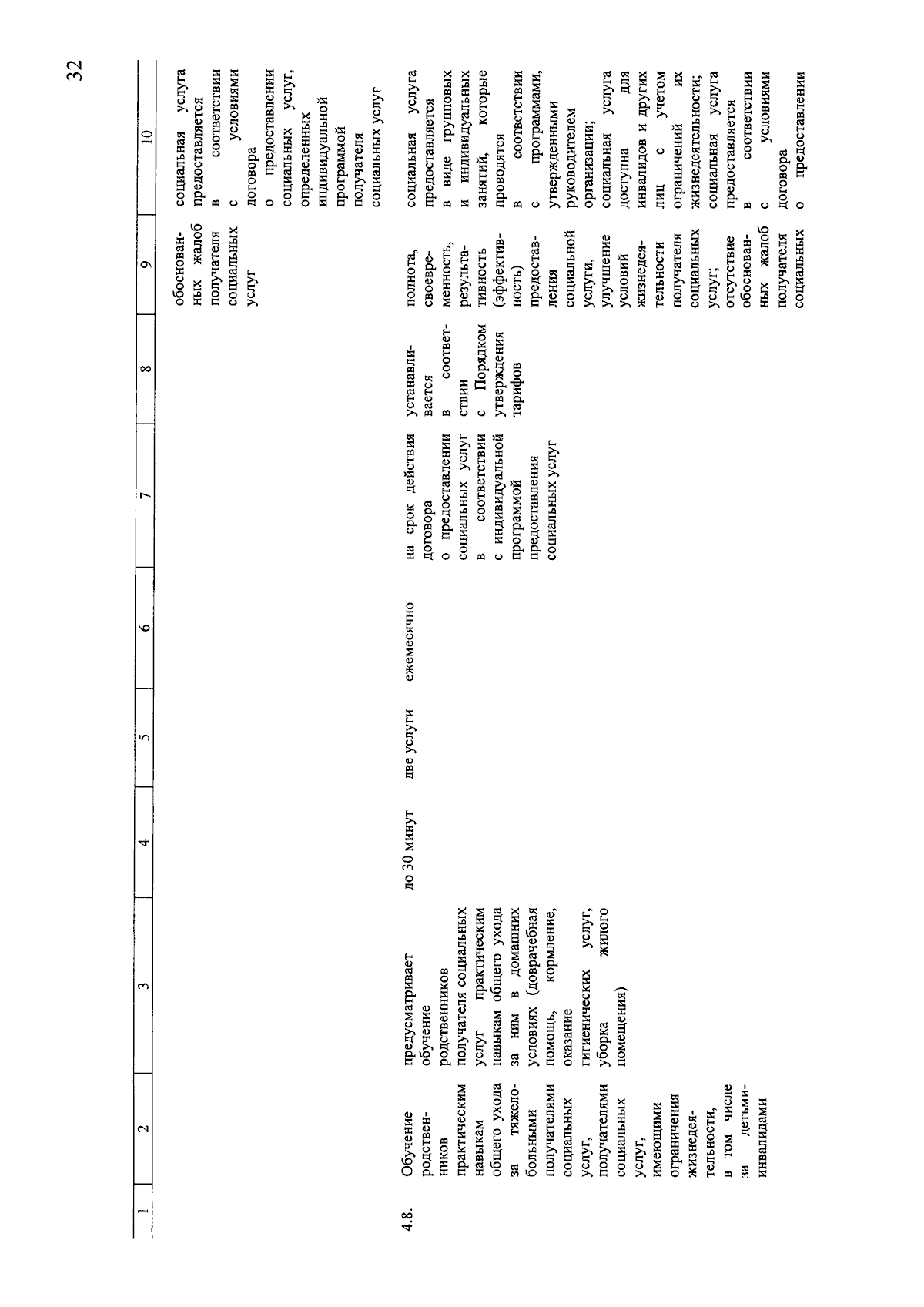 32

| 1 | 2 | 3 | 4 | 5 | 6 | 7 | 8 | 9 | 10 |
|---|---|---|---|---|---|---|---|---|---|
| | | | | | | | | обоснованных жалоб получателя социальных услуг | социальная услуга предоставляется в соответствии с условиями договора о предоставлении социальных услуг, определенных индивидуальной программой получателя социальных услуг |
| 4.8. | Обучение родственников практическим навыкам общего ухода за тяжелобольными получателями социальных услуг, получателями социальных услуг, имеющими ограничения жизнедеятельности, в том числе за детьми-инвалидами | предусматривает обучение родственников получателя социальных услуг практическим навыкам общего ухода за ним в домашних условиях (доврачебная помощь, кормление, оказание гигиенических услуг, уборка жилого помещения) | до 30 минут | две услуги | ежемесячно | на срок действия договора о предоставлении социальных услуг в соответствии с индивидуальной программой предоставления социальных услуг | устанавливается в соответствии с Порядком утверждения тарифов | полнота, своевременность, результативность (эффективность) предоставления социальной услуги, улучшение условий жизнедеятельности получателя социальных услуг; отсутствие обоснованных жалоб получателя социальных | социальная услуга предоставляется в виде групповых и индивидуальных занятий, которые проводятся в соответствии с программами, утвержденными руководителем организации; социальная услуга доступна для инвалидов и других лиц с учетом ограничений их жизнедеятельности; социальная услуга предоставляется в соответствии с условиями договора о предоставлении |